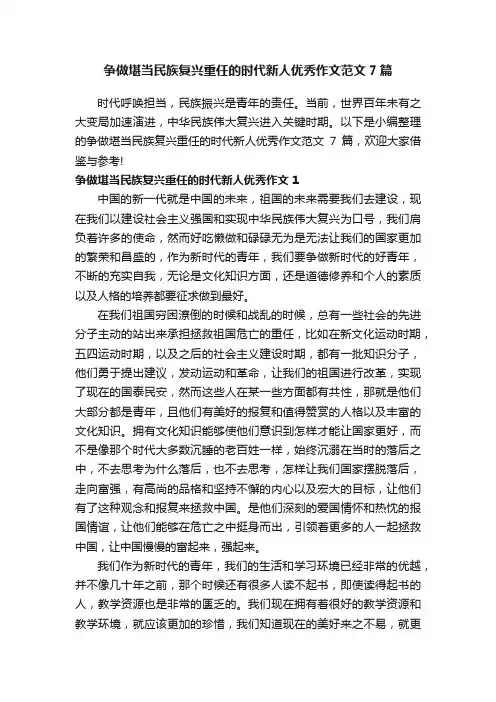 争做堪当民族复兴重任的时代新人优秀作文范文 7 篇

时代呼唤担当，民族振兴是青年的责任。当前，世界百年未有之大变局加速演进，中华民族伟大复兴进入关键时期。以下是小编整理的争做堪当民族复兴重任的时代新人优秀作文范文 7 篇，欢迎大家借鉴与参考!

争做堪当民族复兴重任的时代新人优秀作文 1

中国的新一代就是中国的未来，祖国的未来需要我们去建设，现在我们以建设社会主义强国和实现中华民族伟大复兴为口号，我们肩负着许多的使命，然而好吃懒做和碌碌无为是无法让我们的国家更加的繁荣和昌盛的，作为新时代的青年，我们要争做新时代的好青年，不断的充实自我，无论是文化知识方面，还是道德修养和个人的素质以及人格的培养都要征求做到最好。

在我们祖国穷困潦倒的时候和战乱的时候，总有一些社会的先进分子主动的站出来承担拯救祖国危亡的重任，比如在新文化运动时期，五四运动时期，以及之后的社会主义建设时期，都有一批知识分子，他们勇于提出建议，发动运动和革命，让我们的祖国进行改革，实现了现在的国泰民安，然而这些人在某一些方面都有共性，那就是他们大部分都是青年，且他们有美好的报复和值得赞赏的人格以及丰富的文化知识。拥有文化知识能够使他们意识到怎样才能让国家更好，而不是像那个时代大多数沉睡的老百姓一样，始终沉溺在当时的落后之中，不去思考为什么落后，也不去思考，怎样让我们国家摆脱落后，走向富强，有高尚的品格和坚持不懈的内心以及宏大的目标，让他们有了这种观念和报复来拯救中国。是他们深刻的爱国情怀和热忱的报国情谊，让他们能够在危亡之中挺身而出，引领着更多的人一起拯救中国，让中国慢慢的富起来，强起来。

我们作为新时代的青年，我们的生活和学习环境已经非常的优越，并不像几十年之前，那个时候还有很多人读不起书，即使读得起书的人，教学资源也是非常的匮乏的。我们现在拥有着很好的教学资源和教学环境，就应该更加的珍惜，我们知道现在的美好来之不易，就更